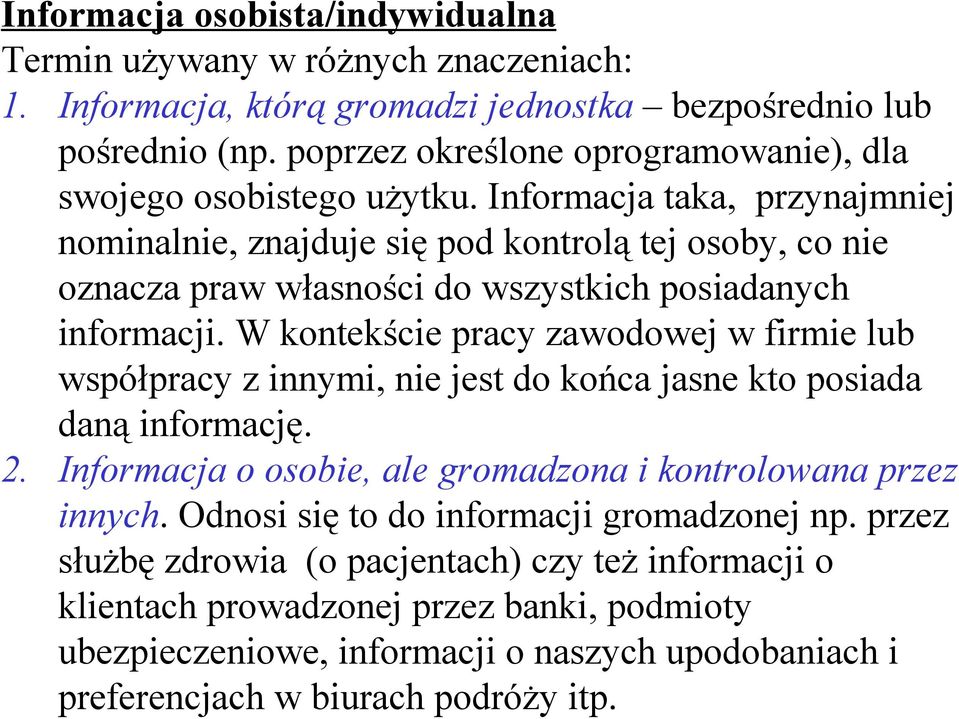 Informacja osobista/indywidualna
Termin używany w różnych znaczeniach:
1. Informacja, którą gromadzi jednostka – bezpośrednio lub pośrednio (np. poprzez określone oprogramowanie), dla swojego osobistego użytku. Informacja taka, przynajmniej nominalnie, znajduje się pod kontrolą tej osoby, co nie oznacza praw własności do wszystkich posiadanych informacji. W kontekście pracy zawodowej w firmie lub współpracy z innymi, nie jest do końca jasne kto posiada daną informację.
2. Informacja o osobie, ale gromadzona i kontrolowana przez innych. Odnosi się to do informacji gromadzonej np. przez służbę zdrowia (o pacjentach) czy też informacji o klientach prowadzonej przez banki, podmioty ubezpieczeniowe, informacji o naszych upodobaniach i preferencjach w biurach podróży itp.